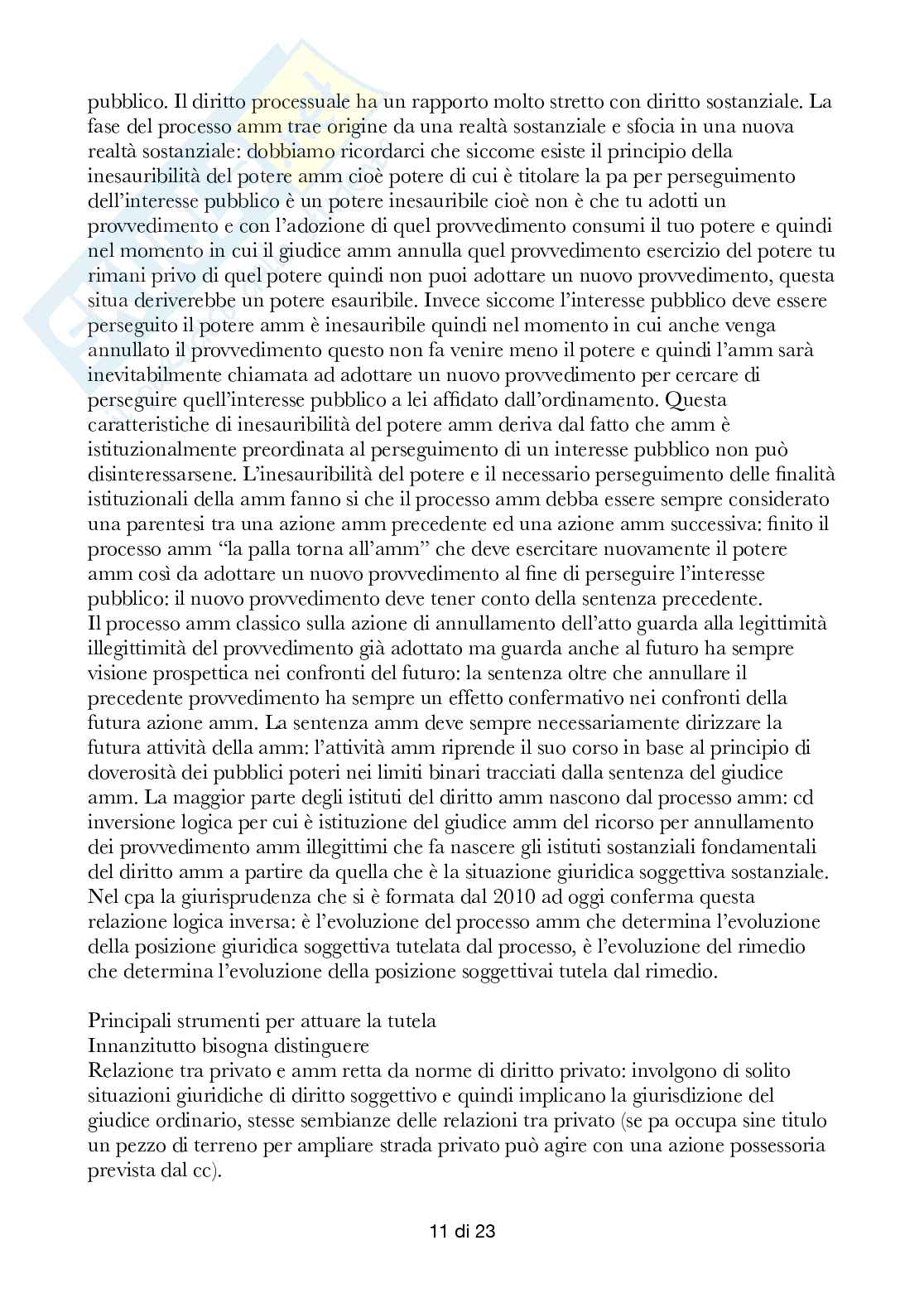 pubblico. Il diritto processuale ha un rapporto molto stretto con diritto sostanziale. La fase del processo amm trae origine da una realtà sostanziale e sfocia in una nuova realtà sostanziale: dobbiamo ricordarci che siccome esiste il principio della inesauribilità del potere amm cioè potere di cui è titolare la pa per perseguimento dell'interesse pubblico è un potere inesauribile cioè non è che tu adotti un provvedimento e con l'adozione di quel provvedimento consumi il tuo potere e quindi nel momento in cui il giudice amm annulla quel provvedimento esercizio del potere tu rimani privo di quel potere quindi non puoi adottare un nuovo provvedimento, questa situa deriverebbe un potere esauribile. Invece siccome l'interesse pubblico deve essere perseguito il potere amm è inesauribile quindi nel momento in cui anche venga annullato il provvedimento questo non fa venire meno il potere e quindi l'amm sarà inevitabilmente chiamata ad adottare un nuovo provvedimento per cercare di perseguire quell'interesse pubblico a lei affidato dall'ordinamento. Questa caratteristiche di inesauribilità del potere amm deriva dal fatto che amm è istituzionalmente preordinata al perseguimento di un interesse pubblico non può disinteressarsene. L'inesauribilità del potere e il necessario perseguimento delle finalità istituzionali della amm fanno si che il processo amm debba essere sempre considerato una parentesi tra una azione amm precedente ed una azione amm successiva: finito il processo amm "la palla torna all'amm" che deve esercitare nuovamente il potere amm così da adottare un nuovo provvedimento al fine di perseguire l'interesse pubblico: il nuovo provvedimento deve tener conto della sentenza precedente.
Il processo amm classico sulla azione di annullamento dell'atto guarda alla legittimità illegittimità del provvedimento già adottato ma guarda anche al futuro ha sempre visione prospettica nei confronti del futuro: la sentenza oltre che annullare il precedente provvedimento ha sempre un effetto confermativo nei confronti della futura azione amm. La sentenza amm deve sempre necessariamente dirizzare la futura attività della amm: l'attività amm riprende il suo corso in base al principio di doverosità dei pubblici poteri nei limiti binari tracciati dalla sentenza del giudice amm. La maggior parte degli istituti del diritto amm nascono dal processo amm: cd inversione logica per cui è istituzione del giudice amm del ricorso per annullamento dei provvedimento amm illegittimi che fa nascere gli istituti sostanziali fondamentali del diritto amm a partire da quella che è la situazione giuridica soggettiva sostanziale. Nel cpa la giurisprudenza che si è formata dal 2010 ad oggi conferma questa relazione logica inversa: è l'evoluzione del processo amm che determina l'evoluzione della posizione giuridica soggettiva tutelata dal processo, è l'evoluzione del rimedio che determina l'evoluzione della posizione soggettivai tutela dal rimedio.

Principali strumenti per attuare la tutela
Innanzitutto bisogna distinguere
Relazione tra privato e amm retta da norme di diritto privato: involgono di solito situazioni giuridiche di diritto soggettivo e quindi implicano la giurisdizione del giudice ordinario, stesse sembianze delle relazioni tra privato (se pa occupa sine titulo un pezzo di terreno per ampliare strada privato può agire con una azione possessoria prevista dal cc).

11 di 23